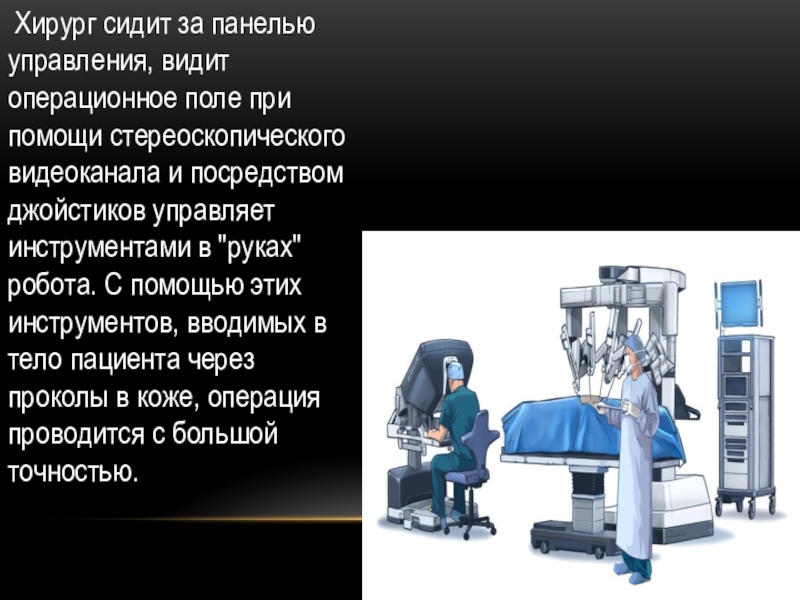 Хирург сидит за панелью управления, видит операционное поле при помощи стереоскопического видеоканала и посредством джойстиков управляет инструментами в "руках" робота. С помощью этих инструментов, вводимых в тело пациента через проколы в коже, операция проводится с большой точностью.